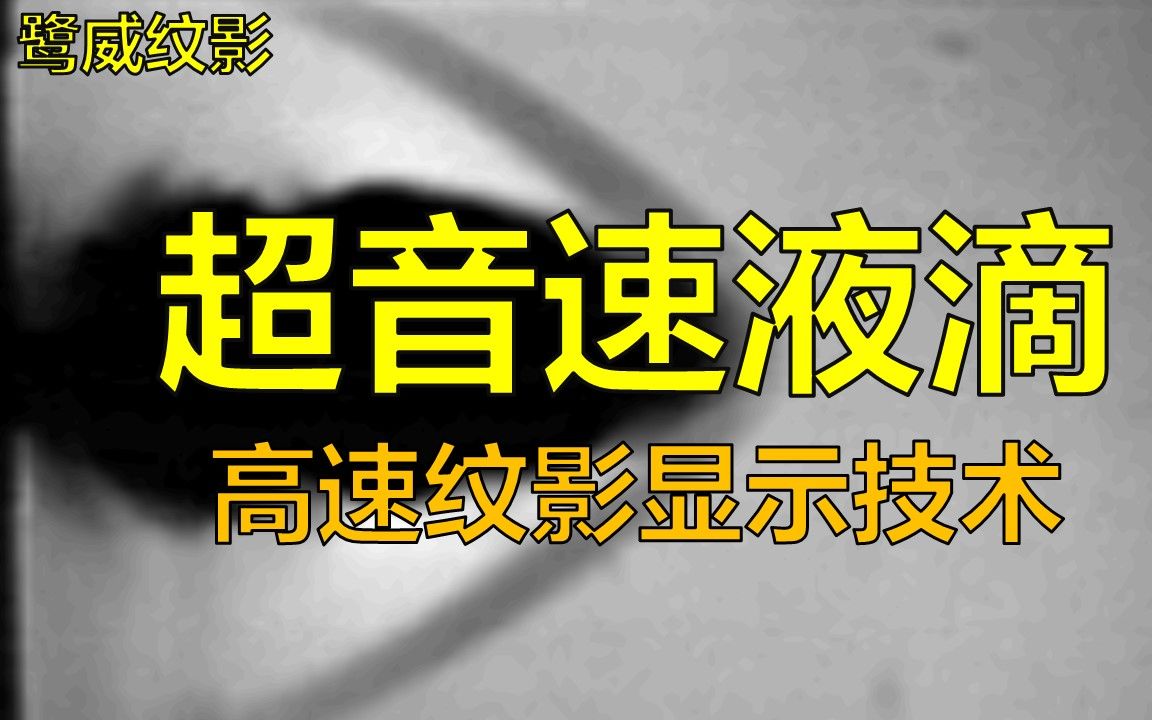 鹭威纹影

超音速液滴

高速纹影显示技术